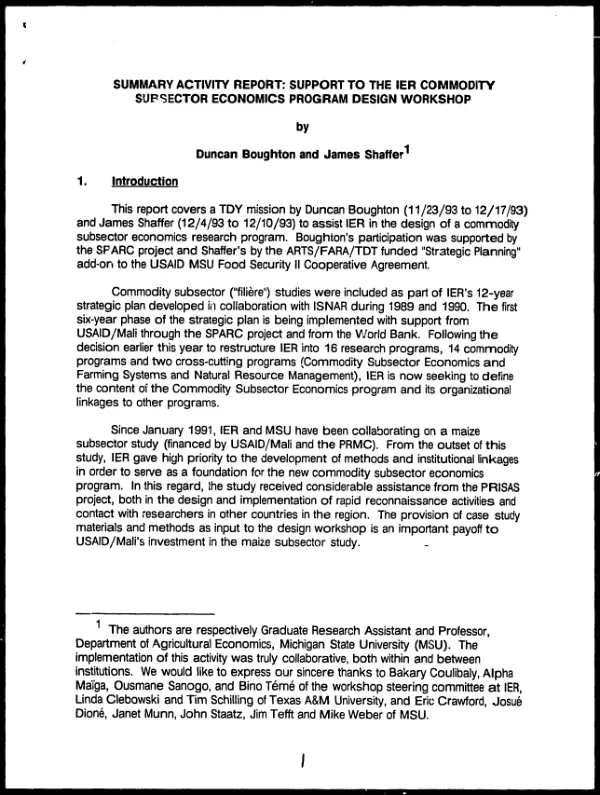 SUMMARY ACTIVITY REPORT: SUPPORT TO THE IER COMMODITY SUBSECTOR ECONOMICS PROGRAM DESIGN WORKSHOP

by

Duncan Boughton and James Shaffer$^{1}$

1. Introduction

This report covers a TDY mission by Duncan Boughton (11/23/93 to 12/17/93) and James Shaffer (12/4/93 to 12/10/93) to assist IER in the design of a commodity subsector economics research program. Boughton's participation was supported by the SPARC project and Shaffer's by the ARTS/FARA/TDT funded "Strategic Planning" add-on to the USAID MSU Food Security II Cooperative Agreement.

Commodity subsector ("filière") studies were included as part of IER's 12-year strategic plan developed in collaboration with ISNAR during 1989 and 1990. The first six-year phase of the strategic plan is being implemented with support from USAID/Mali through the SPARC project and from the World Bank. Following the decision earlier this year to restructure IER into 16 research programs, 14 commodity programs and two cross-cutting programs (Commodity Subsector Economics and Farming Systems and Natural Resource Management), IER is now seeking to define the content of the Commodity Subsector Economics program and its organizational linkages to other programs.

Since January 1991, IER and MSU have been collaborating on a maize subsector study (financed by USAID/Mali and the PRMC). From the outset of this study, IER gave high priority to the development of methods and institutional linkages in order to serve as a foundation for the new commodity subsector economics program. In this regard, the study received considerable assistance from the PRISAS project, both in the design and implementation of rapid reconnaissance activities and contact with researchers in other countries in the region. The provision of case study materials and methods as input to the design workshop is an important payoff to USAID/Mali's investment in the maize subsector study.

$^{1}$ The authors are respectively Graduate Research Assistant and Professor, Department of Agricultural Economics, Michigan State University (MSU). The implementation of this activity was truly collaborative, both within and between institutions. We would like to express our sincere thanks to Bakary Coulibaly, Alpha Maïga, Ousmane Sanogo, and Bino Témé of the workshop steering committee at IER, Linda Clebowski and Tim Schilling of Texas A&M University, and Eric Crawford, Josué Dioné, Janet Munn, John Staatz, Jim Tefft and Mike Weber of MSU.

1